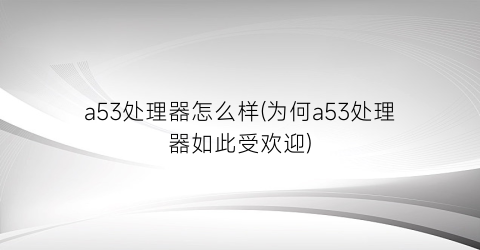 a53处理器怎么样(为何a53处理器如此受欢迎)